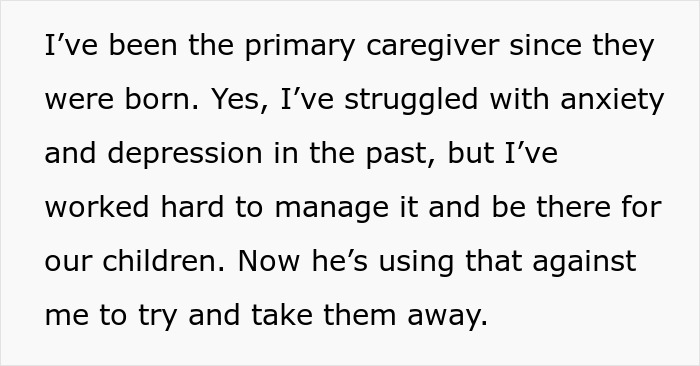 I’ve been the primary caregiver since they were born. Yes, I’ve struggled with anxiety and depression in the past, but I’ve worked hard to manage it and be there for our children. Now he’s using that against me to try and take them away.